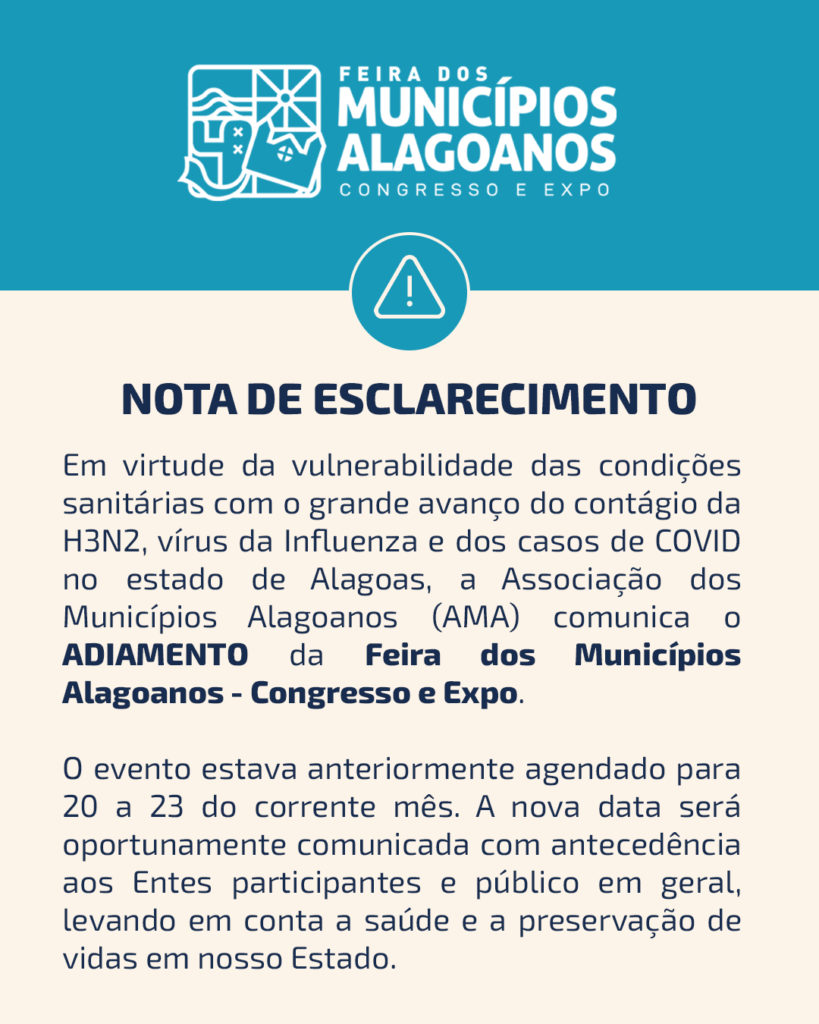 FEIRA DOS
MUNICÍPIOS
ALAGOANOS
CONGRESSO E EXPO

NOTA DE ESCLARECIMENTO

Em virtude da vulnerabilidade das condições sanitárias com o grande avanço do contágio da H3N2, vírus da Influenza e dos casos de COVID no estado de Alagoas, a Associação dos Municípios Alagoanos (AMA) comunica o ADIAMENTO da Feira dos Municípios Alagoanos - Congresso e Expo.

O evento estava anteriormente agendado para 20 a 23 do corrente mês. A nova data será oportunamente comunicada com antecedência aos Entes participantes e público em geral, levando em conta a saúde e a preservação de vidas em nosso Estado.